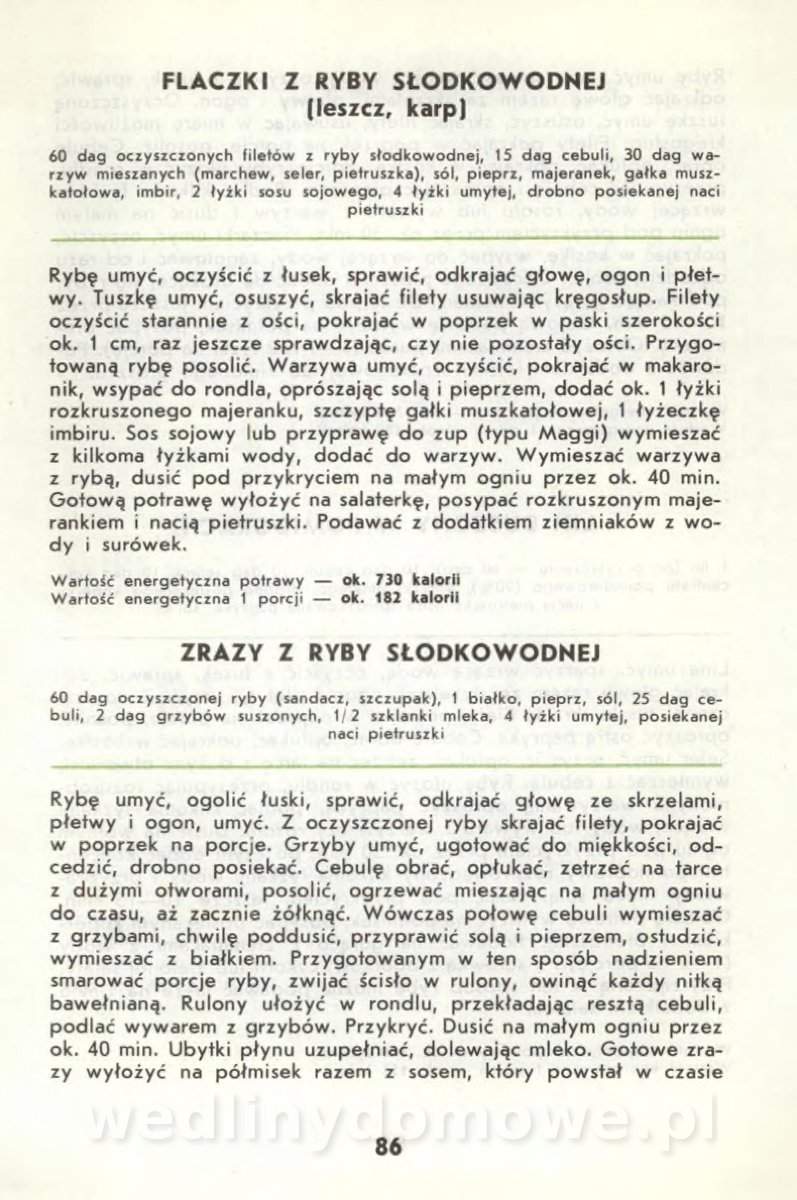 FLACZKI Z RYBY SŁODKOWODNEJ
(leszcz, karp)

60 dag oczyszczonych filetów z ryby słodkowodnej, 15 dag cebuli, 30 dag warzyw mieszanych (marchew, seler, pietruszka), sól, pieprz, majeranek, gałka muszkatołowa, imbir, 2 łyżki sosu sojowego, 4 łyżki umytej, drobno posiekanej naci pietruszki

Rybę umyć, oczyścić z łusek, sprawić, odkrajać głowę, ogon i płetwy. Tuszkę umyć, osuszyć, skrajać filety usuwając kręgosłup. Filety oczyścić starannie z ości, pokrajać w poprzek w paski szerokości ok. 1 cm, raz jeszcze sprawdzając, czy nie pozostały ości. Przygotowaną rybę posolić. Warzywa umyć, oczyścić, pokrajać w makaronik, wsypać do rondla, oprószając solą i pieprzem, dodać ok. 1 łyżki rozkruszonego majeranku, szczyptę gałki muszkatołowej, 1 łyżeczkę imbiru. Sos sojowy lub przyprawę do zup (typu Maggi) wymieszać z kilkoma łyżkami wody, dodać do warzyw. Wymieszać warzywa z rybą, dusić pod przykryciem na małym ogniu przez ok. 40 min. Gotową potrawę wyłożyć na salaterkę, posypać rozkruszonym majerankiem i nacią pietruszki. Podawać z dodatkiem ziemniaków z wody i surówek.

Wartość energetyczna potrawy — ok. 730 kalorii
Wartość energetyczna 1 porcji — ok. 182 kalorii

ZRAZY Z RYBY SŁODKOWODNEJ

60 dag oczyszczonej ryby (sandacz, szczupak), 1 białko, pieprz, sól, 25 dag cebuli, 2 dag grzybów suszonych, 1/2 szklanki mleka, 4 łyżki umytej, posiekanej naci pietruszki

Rybę umyć, ogolić łuski, sprawić, odkrajać głowę ze skrzelami, płetwy i ogon, umyć. Z oczyszczonej ryby skrajać filety, pokrajać w poprzek na porcje. Grzyby umyć, ugotować do miękkości, odcedzić, drobno posiekać. Cebulę obrać, opłukać, zetrzeć na tarce z dużymi otworami, posolić, ogrzewać mieszając na małym ogniu do czasu, aż zacznie żółknąć. Wówczas połowę cebuli wymieszać z grzybami, chwilę poddusić, przyprawić solą i pieprzem, ostudzić, wymieszać z białkiem. Przygotowanym w ten sposób nadzieniem smarować porcje ryby, zwijać ściśle w rulony, owinąć każdy nitką bawełnianą. Rulony ułożyć w rondlu, przekładając resztą cebuli, podlać wywarem z grzybów. Przykryć. Dusić na małym ogniu przez ok. 40 min. Ubytki płynu uzupełniać, dolewając mleko. Gotowe zrazy wyłożyć na półmisek razem z sosem, który powstał w czasie

wedlinydomowe.pl

86